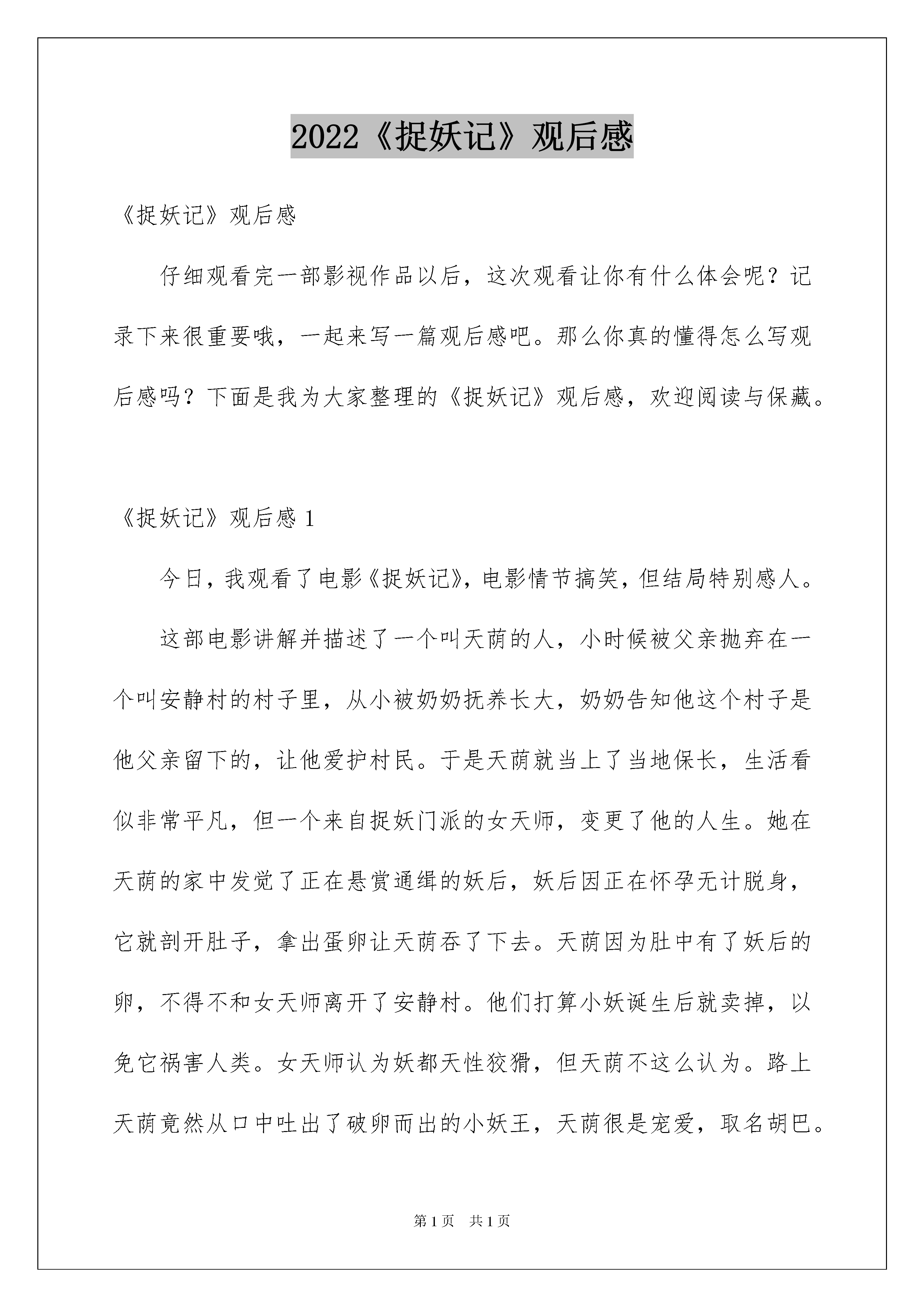 2022《捉妖记》观后感

《捉妖记》观后感

仔细观看完一部影视作品以后，这次观看让你有什么体会呢？记录下来很重要哦，一起来写一篇观后感吧。那么你真的懂得怎么写观后感吗？下面是我为大家整理的《捉妖记》观后感，欢迎阅读与保藏。

《捉妖记》观后感 1

今日，我观看了电影《捉妖记》，电影情节搞笑，但结局特别感人。

这部电影讲解并描述了一个叫天荫的人，小时候被父亲抛弃在一个叫安静村的村子里，从小被奶奶抚养长大，奶奶告知他这个村子是他父亲留下的，让他爱护村民。于是天荫就当上了当地保长，生活看似非常平凡，但一个来自捉妖门派的女天师，变更了他的人生。她在天荫的家中发觉了正在悬赏通缉的妖后，妖后因正在怀孕无计脱身，它就剖开肚子，拿出蛋卵让天荫吞了下去。天荫因为肚中有了妖后的卵，不得不和女天师离开了安静村。他们打算小妖诞生后就卖掉，以免它祸害人类。女天师认为妖都天性狡猾，但天荫不这么认为。路上天荫竟然从口中吐出了破卵而出的小妖王，天荫很是宠爱，取名胡巴。

第 1 页　共 1 页